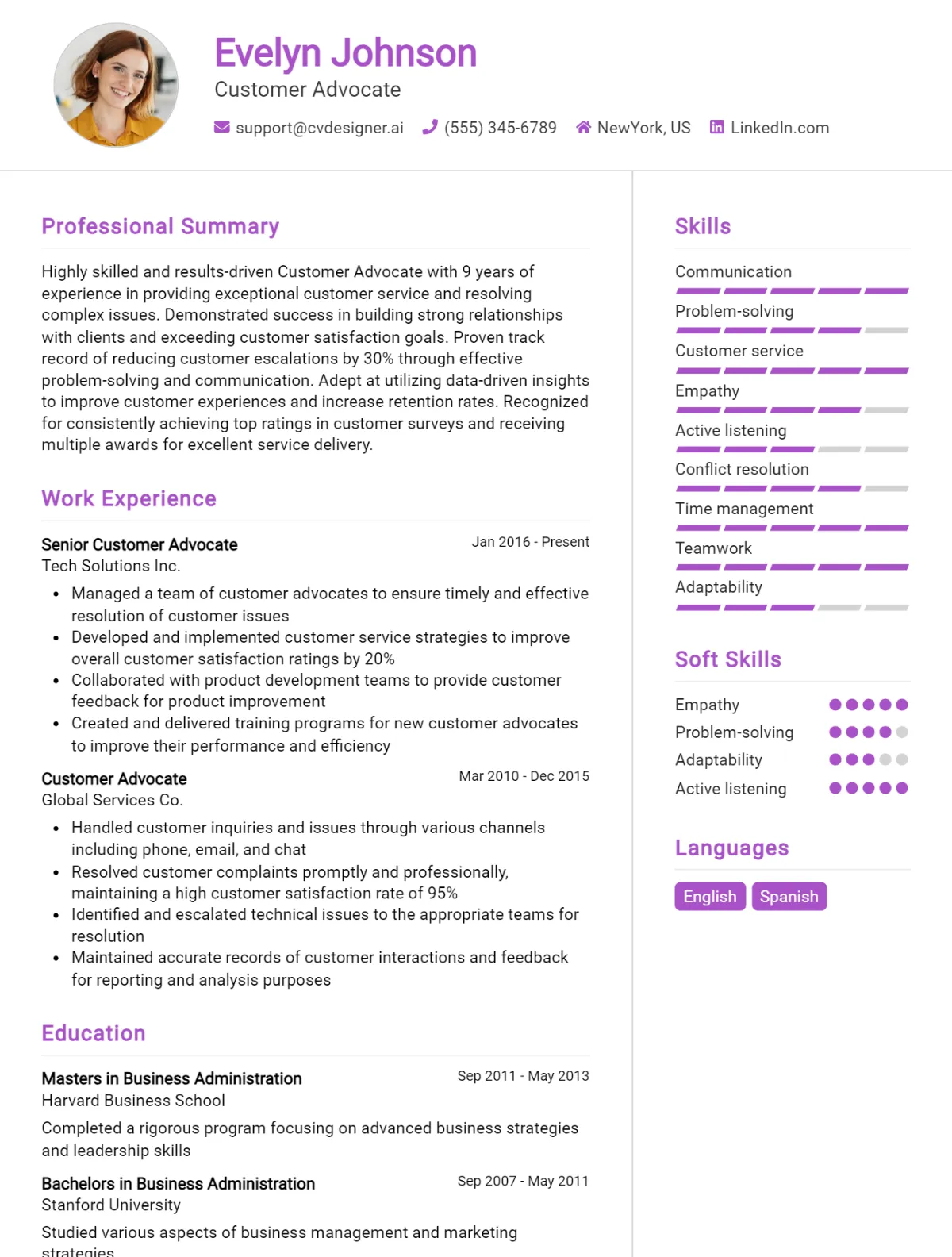 Evelyn Johnson
Customer Advocate

support@cvdesigner.ai (555) 345-6789 NewYork, US LinkedIn.com

Professional Summary

Highly skilled and results-driven Customer Advocate with 9 years of experience in providing exceptional customer service and resolving complex issues. Demonstrated success in building strong relationships with clients and exceeding customer satisfaction goals. Proven track record of reducing customer escalations by 30% through effective problem-solving and communication. Adept at utilizing data-driven insights to improve customer experiences and increase retention rates. Recognized for consistently achieving top ratings in customer surveys and receiving multiple awards for excellent service delivery.

Work Experience

Senior Customer Advocate
Jan 2016 - Present
Tech Solutions Inc.

• Managed a team of customer advocates to ensure timely and effective resolution of customer issues
• Developed and implemented customer service strategies to improve overall customer satisfaction ratings by 20%
• Collaborated with product development teams to provide customer feedback for product improvement
• Created and delivered training programs for new customer advocates to improve their performance and efficiency

Customer Advocate
Mar 2010 - Dec 2015
Global Services Co.

• Handled customer inquiries and issues through various channels including phone, email, and chat
• Resolved customer complaints promptly and professionally, maintaining a high customer satisfaction rate of 95%
• Identified and escalated technical issues to the appropriate teams for resolution
• Maintained accurate records of customer interactions and feedback for reporting and analysis purposes

Education

Masters in Business Administration
Sep 2011 - May 2013
Harvard Business School

Completed a rigorous program focusing on advanced business strategies and leadership skills

Bachelors in Business Administration
Sep 2007 - May 2011
Stanford University

Studied various aspects of business management and marketing strategies

Skills

Communication
Problem-solving
Customer service
Empathy
Active listening
Conflict resolution
Time management
Teamwork
Adaptability

Soft Skills

Empathy
Problem-solving
Adaptability
Active listening

Languages

English
Spanish